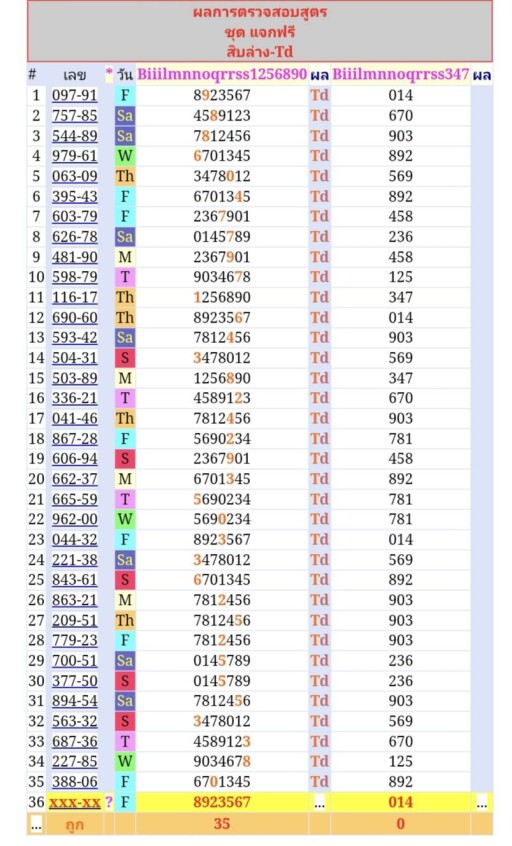 ผลการตรวจสอบสูตร
ชุด แจกฟรี
สิบล่าง-Td

| # | เลข | * | วัน | Biiilmnnoqrrss1256890 | ผล | Biiilmnnoqrrss347 | ผล |
|---|---|---|---|---|---|---|---|
| 1 | 097-91 | | F | 8923567 | Td | 014 | |
| 2 | 757-85 | | Sa | 4589123 | Td | 670 | |
| 3 | 544-89 | | Sa | 7812456 | Td | 903 | |
| 4 | 979-61 | | W | 6701345 | Td | 892 | |
| 5 | 063-09 | | Th | 3478012 | Td | 569 | |
| 6 | 395-43 | | F | 6701345 | Td | 892 | |
| 7 | 603-79 | | F | 2367901 | Td | 458 | |
| 8 | 626-78 | | Sa | 0145789 | Td | 236 | |
| 9 | 481-90 | | M | 2367901 | Td | 458 | |
| 10 | 598-79 | | T | 9034678 | Td | 125 | |
| 11 | 116-17 | | Th | 1256890 | Td | 347 | |
| 12 | 690-60 | | Th | 8923567 | Td | 014 | |
| 13 | 593-42 | | Sa | 7812456 | Td | 903 | |
| 14 | 504-31 | | S | 3478012 | Td | 569 | |
| 15 | 503-89 | | M | 1256890 | Td | 347 | |
| 16 | 336-21 | | T | 4589123 | Td | 670 | |
| 17 | 041-46 | | Th | 7812456 | Td | 903 | |
| 18 | 867-28 | | F | 5690234 | Td | 781 | |
| 19 | 606-94 | | S | 2367901 | Td | 458 | |
| 20 | 662-37 | | M | 6701345 | Td | 892 | |
| 21 | 665-59 | | T | 5690234 | Td | 781 | |
| 22 | 962-00 | | W | 5690234 | Td | 781 | |
| 23 | 044-32 | | F | 8923567 | Td | 014 | |
| 24 | 221-38 | | Sa | 3478012 | Td | 569 | |
| 25 | 843-61 | | S | 6701345 | Td | 892 | |
| 26 | 863-21 | | M | 7812456 | Td | 903 | |
| 27 | 209-51 | | Th | 7812456 | Td | 903 | |
| 28 | 779-23 | | F | 7812456 | Td | 903 | |
| 29 | 700-51 | | Sa | 0145789 | Td | 236 | |
| 30 | 377-50 | | S | 0145789 | Td | 236 | |
| 31 | 894-54 | | Sa | 7812456 | Td | 903 | |
| 32 | 563-32 | | S | 3478012 | Td | 569 | |
| 33 | 687-36 | | T | 4589123 | Td | 670 | |
| 34 | 227-85 | | W | 9034678 | Td | 125 | |
| 35 | 388-06 | | F | 6701345 | Td | 892 | |
| 36 | xxx-xx | ? | F | 8923567 | ... | 014 | ... |
| ... | ถูก | | | 35 | | 0 | |